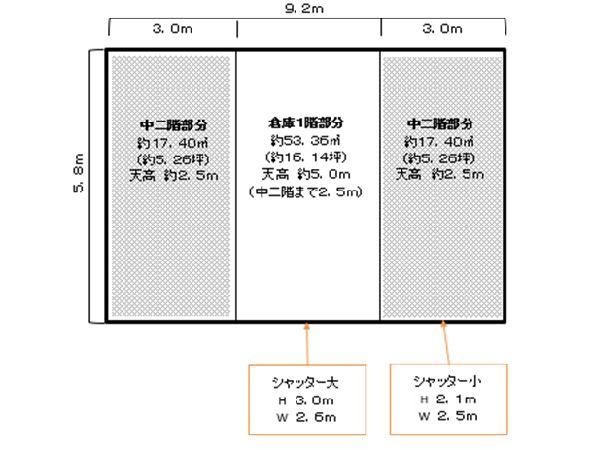 9.2m

3.0m

3.0m

5.8m

中二階部分
約17.40㎡
(約5.26坪)
天高 約2.5m

倉庫1階部分
約53.36㎡
(約16.14坪)
天高 約5.0m
(中二階まで2.5m)

中二階部分
約17.40㎡
(約5.26坪)
天高 約2.5m

シャッター大
H 3.0m
W 2.6m

シャッター小
H 2.1m
W 2.5m